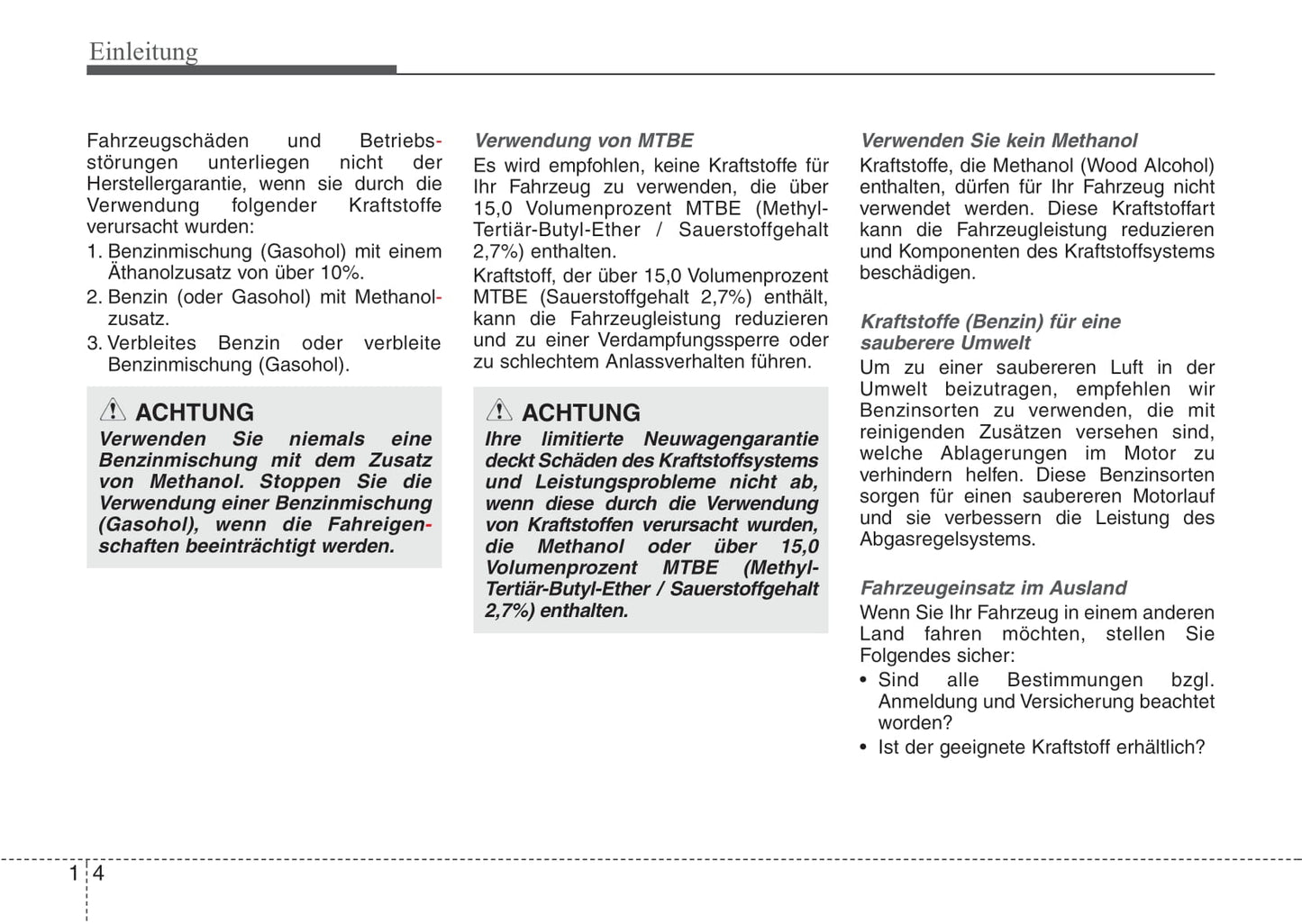 Einleitung

Fahrzeugschäden und Betriebsstörungen unterliegen nicht der Herstellergarantie, wenn sie durch die Verwendung folgender Kraftstoffe verursacht wurden:

1. Benzinmischung (Gasohol) mit einem Äthanolzusatz von über 10%.
2. Benzin (oder Gasohol) mit Methanolzusatz.
3. Verbleites Benzin oder verbleite Benzinmischung (Gasohol).

ACHTUNG
Verwenden Sie niemals eine Benzinmischung mit dem Zusatz von Methanol. Stoppen Sie die Verwendung einer Benzinmischung (Gasohol), wenn die Fahreigenschaften beeinträchtigt werden.

Verwendung von MTBE
Es wird empfohlen, keine Kraftstoffe für Ihr Fahrzeug zu verwenden, die über 15,0 Volumenprozent MTBE (Methyl-Tertiär-Butyl-Ether / Sauerstoffgehalt 2,7%) enthalten.

Kraftstoff, der über 15,0 Volumenprozent MTBE (Sauerstoffgehalt 2,7%) enthält, kann die Fahrzeugleistung reduzieren und zu einer Verdampfungssperre oder zu schlechtem Anlassverhalten führen.

ACHTUNG
Ihre limitierte Neuwagengarantie deckt Schäden des Kraftstoffsystems und Leistungsprobleme nicht ab, wenn diese durch die Verwendung von Kraftstoffen verursacht wurden, die Methanol oder über 15,0 Volumenprozent MTBE (Methyl-Tertiär-Butyl-Ether / Sauerstoffgehalt 2,7%) enthalten.

Verwenden Sie kein Methanol
Kraftstoffe, die Methanol (Wood Alcohol) enthalten, dürfen für Ihr Fahrzeug nicht verwendet werden. Diese Kraftstoffart kann die Fahrzeugleistung reduzieren und Komponenten des Kraftstoffsystems beschädigen.

Kraftstoffe (Benzin) für eine sauberere Umwelt
Um zu einer saubereren Luft in der Umwelt beizutragen, empfehlen wir Benzinsorten zu verwenden, die mit reinigenden Zusätzen versehen sind, welche Ablagerungen im Motor zu verhindern helfen. Diese Benzinsorten sorgen für einen saubereren Motorlauf und sie verbessern die Leistung des Abgasregelsystems.

Fahrzeugeinsatz im Ausland
Wenn Sie Ihr Fahrzeug in einem anderen Land fahren möchten, stellen Sie Folgendes sicher:
• Sind alle Bestimmungen bzgl. Anmeldung und Versicherung beachtet worden?
• Ist der geeignete Kraftstoff erhältlich?

1 4